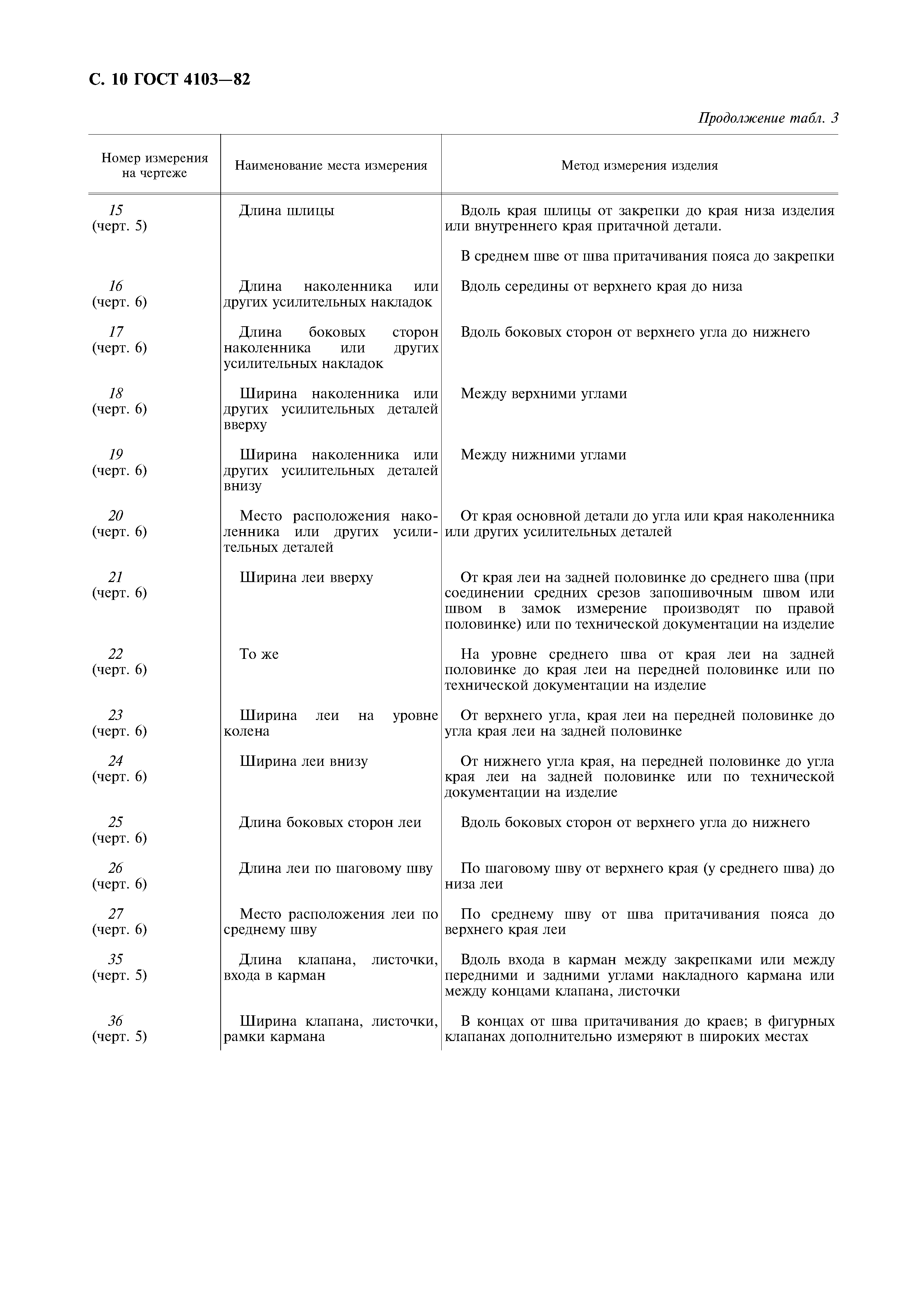 С. 10 ГОСТ 4103—82

Продолжение табл. 3

| Номер измерения на чертеже | Наименование места измерения | Метод измерения изделия |
|---|---|---|
| 15 (черт. 5) | Длина шлицы | Вдоль края шлицы от закрепки до края низа изделия или внутреннего края притачной детали. В среднем шве от шва притачивания пояса до закрепки |
| 16 (черт. 6) | Длина наколенника или других усилительных накладок | Вдоль середины от верхнего края до низа |
| 17 (черт. 6) | Длина боковых сторон наколенника или других усилительных накладок | Вдоль боковых сторон от верхнего угла до нижнего |
| 18 (черт. 6) | Ширина наколенника или других усилительных деталей вверху | Между верхними углами |
| 19 (черт. 6) | Ширина наколенника или других усилительных деталей внизу | Между нижними углами |
| 20 (черт. 6) | Место расположения наколенника или других усилительных деталей | От края основной детали до угла или края наколенника или других усилительных деталей |
| 21 (черт. 6) | Ширина леи вверху | От края леи на задней половинке до среднего шва (при соединении средних срезов запошивочным швом или швом в замок измерение производят по правой половинке) или по технической документации на изделие |
| 22 (черт. 6) | То же | На уровне среднего шва от края леи на задней половинке до края леи на передней половинке или по технической документации на изделие |
| 23 (черт. 6) | Ширина леи на уровне колена | От верхнего угла, края леи на передней половинке до угла края леи на задней половинке |
| 24 (черт. 6) | Ширина леи внизу | От нижнего угла края, на передней половинке до угла края леи на задней половинке или по технической документации на изделие |
| 25 (черт. 6) | Длина боковых сторон леи | Вдоль боковых сторон от верхнего угла до нижнего |
| 26 (черт. 6) | Длина леи по шаговому шву | По шаговому шву от верхнего края (у среднего шва) до низа леи |
| 27 (черт. 6) | Место расположения леи по среднему шву | По среднему шву от шва притачивания пояса до верхнего края леи |
| 35 (черт. 5) | Длина клапана, листочки, входа в карман | Вдоль входа в карман между закрепками или между передними и задними углами накладного кармана или между концами клапана, листочки |
| 36 (черт. 5) | Ширина клапана, листочки, рамки кармана | В концах от шва притачивания до краев; в фигурных клапанах дополнительно измеряют в широких местах |